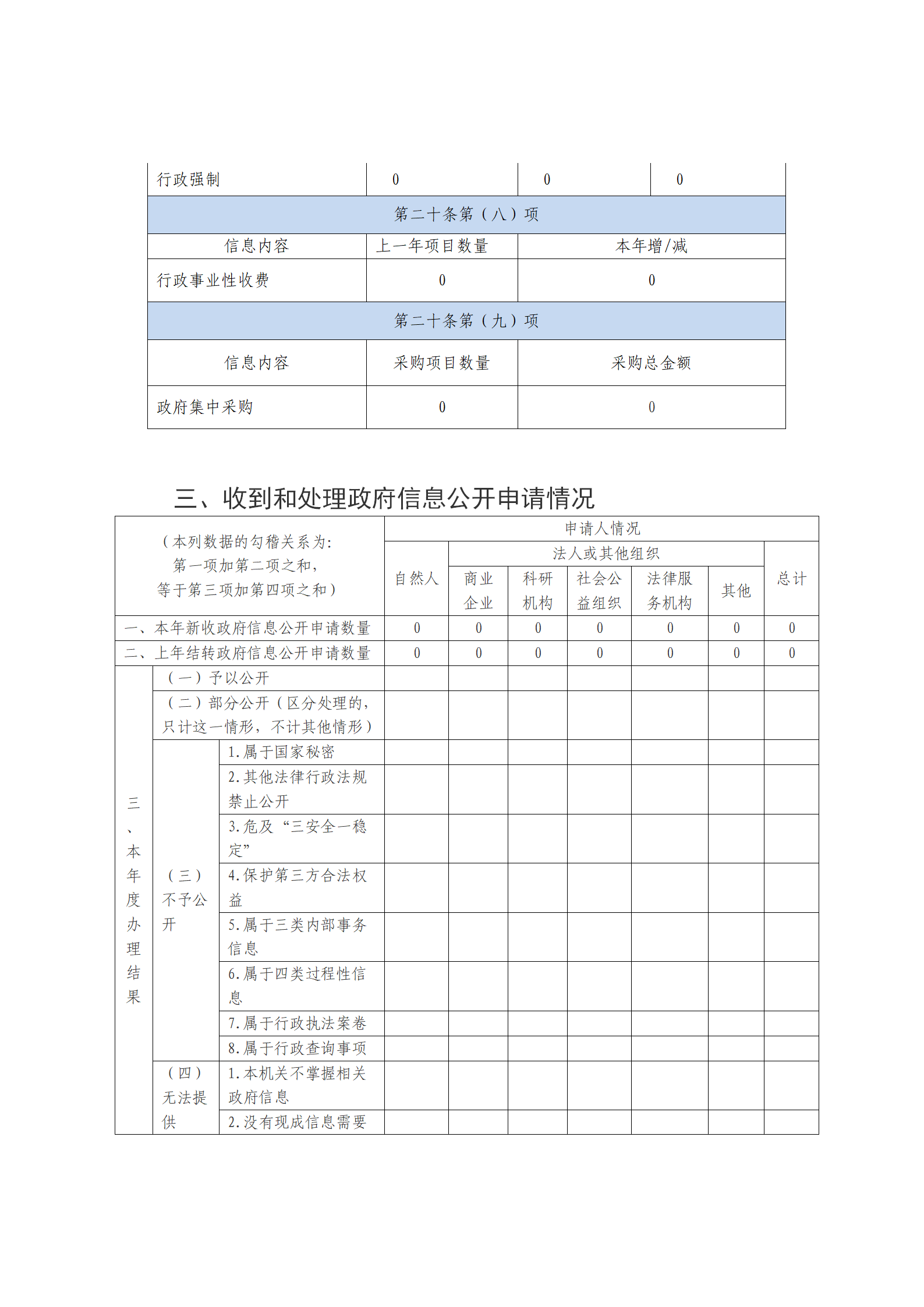 | 行政强制 | 0 | 0 | 0 |
|---|---|---|---|
| 第二十条第（八）项 | | | |
| 信息内容 | 上一年项目数量 | 本年增/减 | |
| 行政事业性收费 | 0 | 0 | |
| 第二十条第（九）项 | | | |
| 信息内容 | 采购项目数量 | 采购总金额 | |
| 政府集中采购 | 0 | 0 | |

三、收到和处理政府信息公开申请情况

| （本列数据的勾稽关系为：第一项加第二项之和，等于第三项加第四项之和） | | | 申请人情况 | | | | | | |
|---|---|---|---|---|---|---|---|---|---|
| | | | 自然人 | 法人或其他组织 | | | | | 总计 |
| | | | | 商业企业 | 科研机构 | 社会公益组织 | 法律服务机构 | 其他 | |
| 一、本年新收政府信息公开申请数量 | | | 0 | 0 | 0 | 0 | 0 | 0 | 0 |
| 二、上年结转政府信息公开申请数量 | | | 0 | 0 | 0 | 0 | 0 | 0 | 0 |
| 三、本年度办理结果 | （一）予以公开 | | | | | | | | |
| | （二）部分公开（区分处理的，只计这一情形，不计其他情形） | | | | | | | | |
| | （三）不予公开 | 1.属于国家秘密 | | | | | | | |
| | | 2.其他法律行政法规禁止公开 | | | | | | | |
| | | 3.危及“三安全一稳定” | | | | | | | |
| | | 4.保护第三方合法权益 | | | | | | | |
| | | 5.属于三类内部事务信息 | | | | | | | |
| | | 6.属于四类过程性信息 | | | | | | | |
| | | 7.属于行政执法案卷 | | | | | | | |
| | | 8.属于行政查询事项 | | | | | | | |
| | （四）无法提供 | 1.本机关不掌握相关政府信息 | | | | | | | |
| | | 2.没有现成信息需要 | | | | | | | |